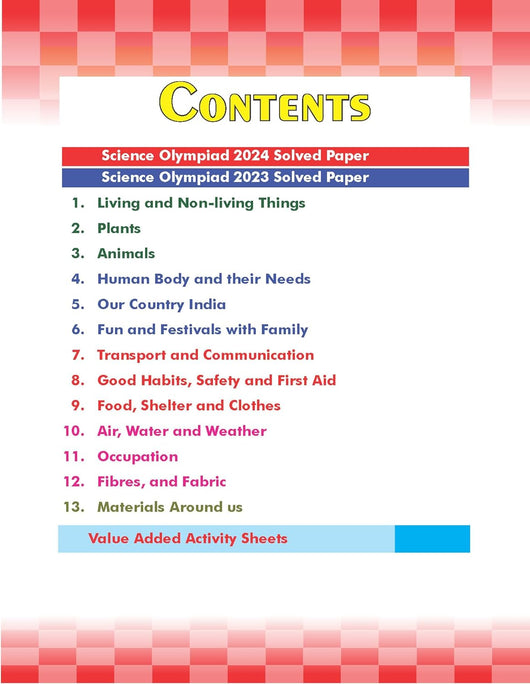 CONTENTS

Science Olympiad 2024 Solved Paper

Science Olympiad 2023 Solved Paper

1. Living and Non-living Things
2. Plants
3. Animals
4. Human Body and their Needs
5. Our Country India
6. Fun and Festivals with Family
7. Transport and Communication
8. Good Habits, Safety and First Aid
9. Food, Shelter and Clothes
10. Air, Water and Weather
11. Occupation
12. Fibres, and Fabric
13. Materials Around us

Value Added Activity Sheets